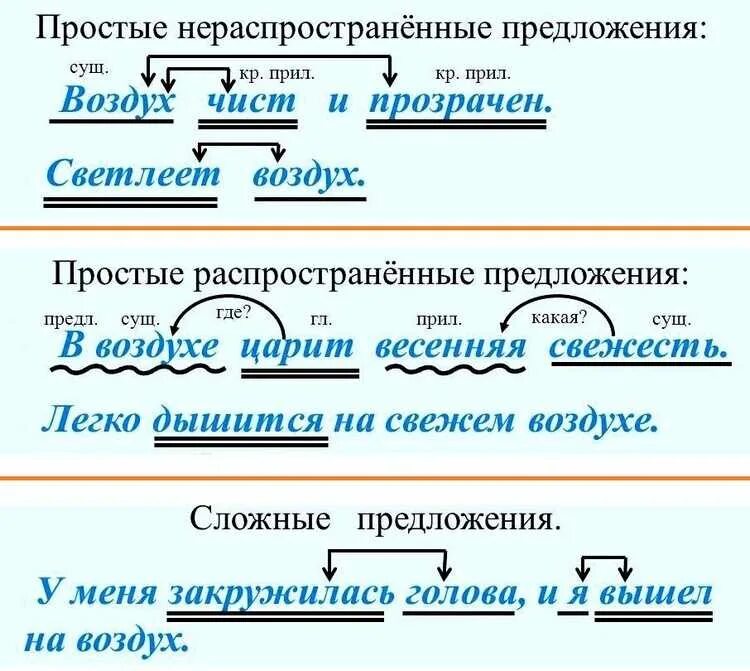 Простые нераспространённые предложения:

сущ. кр. прил. кр. прил.

Воздух чист и прозрачен.

Светлеет воздух.

Простые распространённые предложения:

предл. сущ. где? гл. прил. какая? сущ.

В воздухе царит весенняя свежесть.

Легко дышится на свежем воздухе.

Сложные предложения.

У меня закружилась голова, и я вышел на воздух.